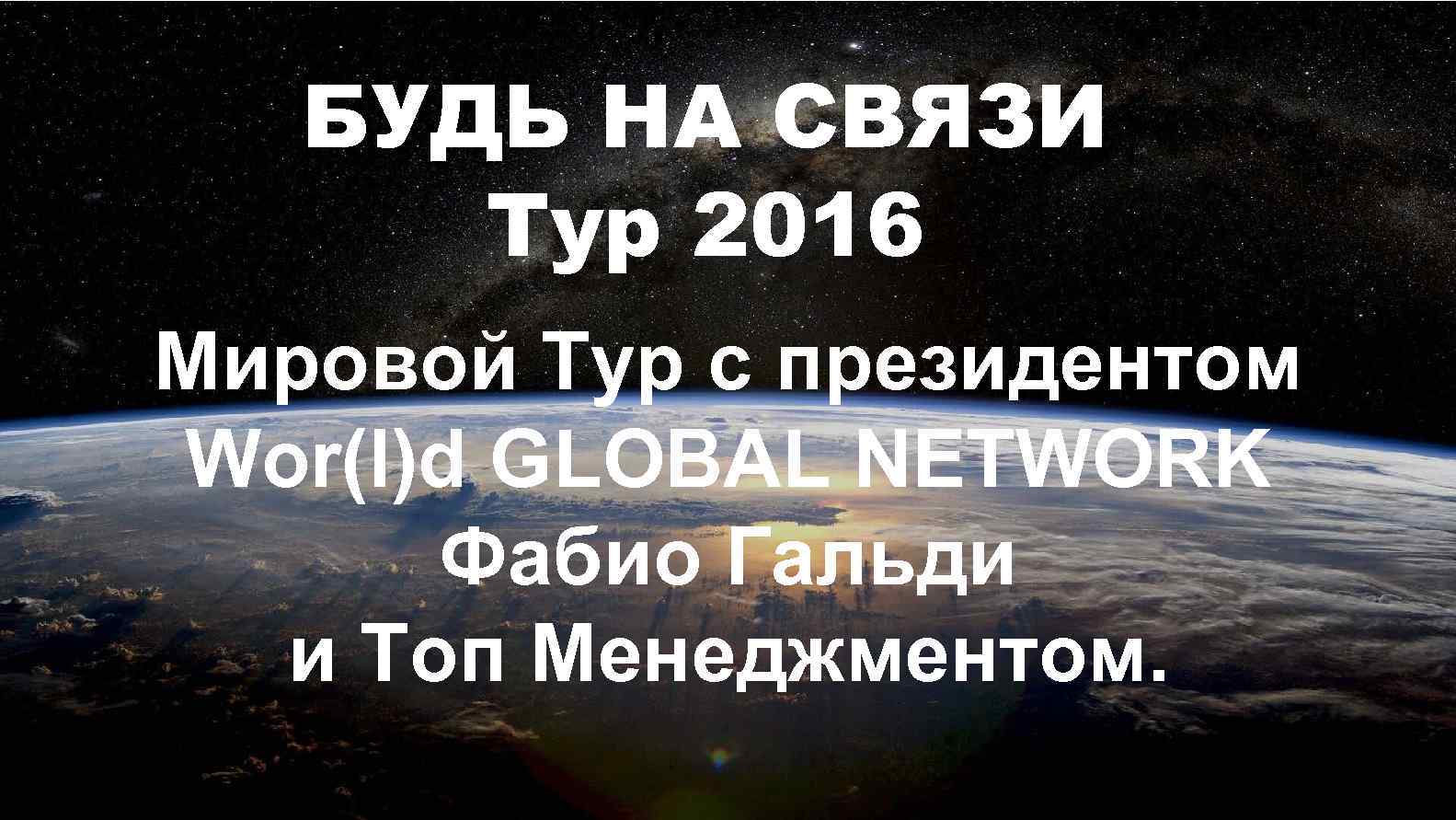 БУДЬ НА СВЯЗИ
Тур 2016

Мировой Тур с президентом
Wor(l)d GLOBAL NETWORK
Фабио Гальди
и Топ Менеджментом.